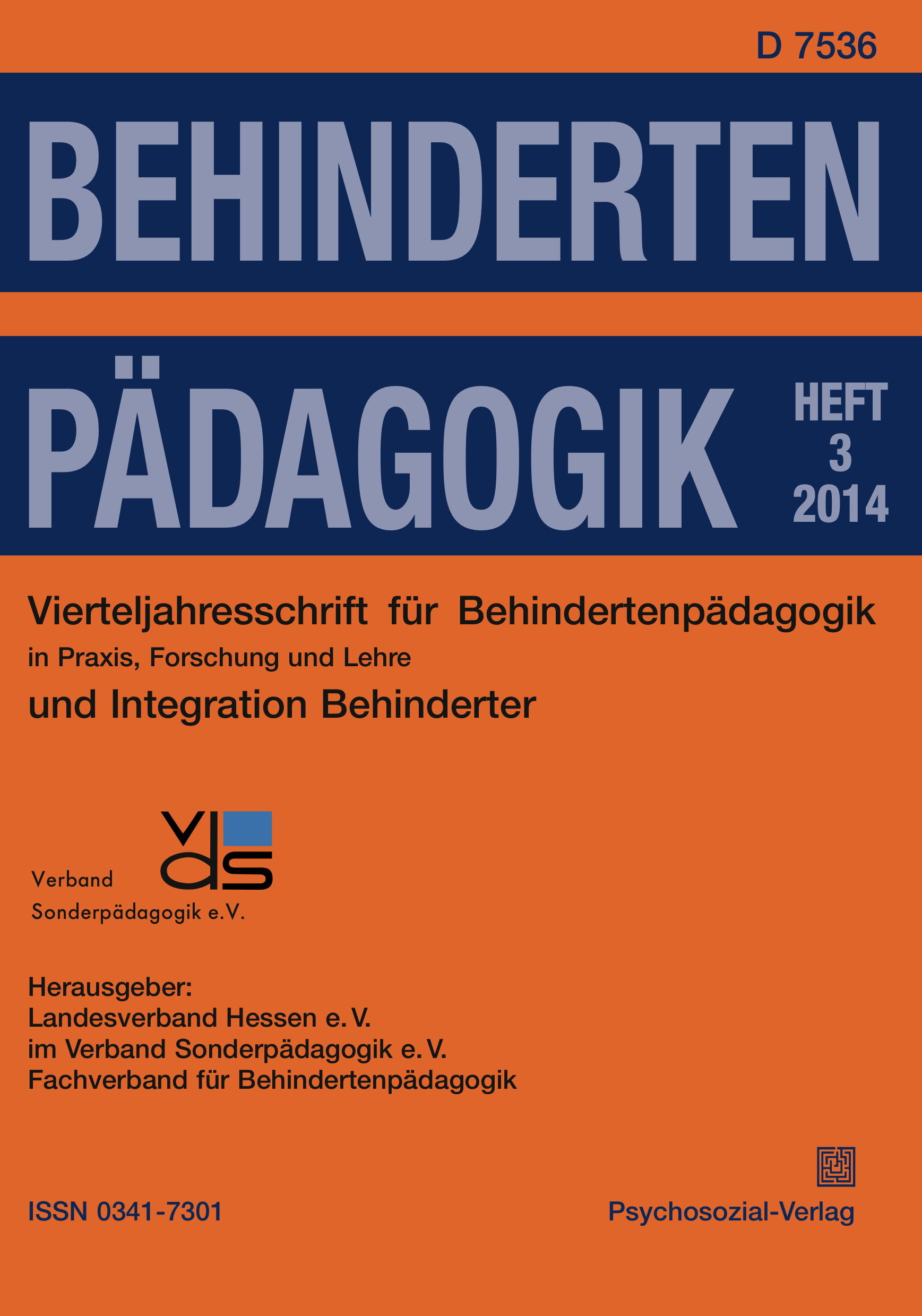 D 7536

BEHINDERTEN

PÄDAGOGIK

HEFT
3
2014

Vierteljahresschrift für Behindertenpädagogik
in Praxis, Forschung und Lehre
und Integration Behinderter

vds

Verband
Sonderpädagogik e.V.

Herausgeber:
Landesverband Hessen e. V.
im Verband Sonderpädagogik e. V.
Fachverband für Behindertenpädagogik

ISSN 0341-7301

Psychosozial-Verlag